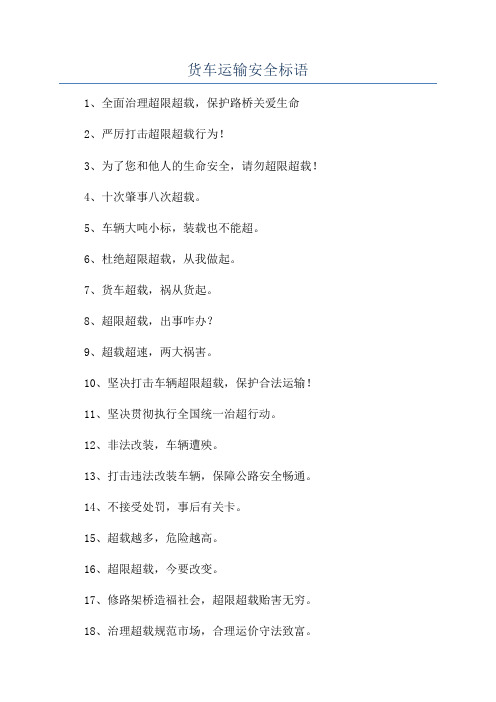 货车运输安全标语

1、全面治理超限超载，保护路桥关爱生命

2、严厉打击超限超载行为！

3、为了您和他人的生命安全，请勿超限超载！

4、十次肇事八次超载。

5、车辆大吨小标，装载也不能超。

6、杜绝超限超载，从我做起。

7、货车超载，祸从货起。

8、超限超载，出事咋办？

9、超载超速，两大祸害。

10、坚决打击车辆超限超载，保护合法运输！

11、坚决贯彻执行全国统一治超行动。

12、非法改装，车辆遭殃。

13、打击违法改装车辆，保障公路安全畅通。

14、不接受处罚，事后有关卡。

15、超载越多，危险越高。

16、超限超载，今要改变。

17、修路架桥造福社会，超限超载贻害无穷。

18、治理超载规范市场，合理运价守法致富。